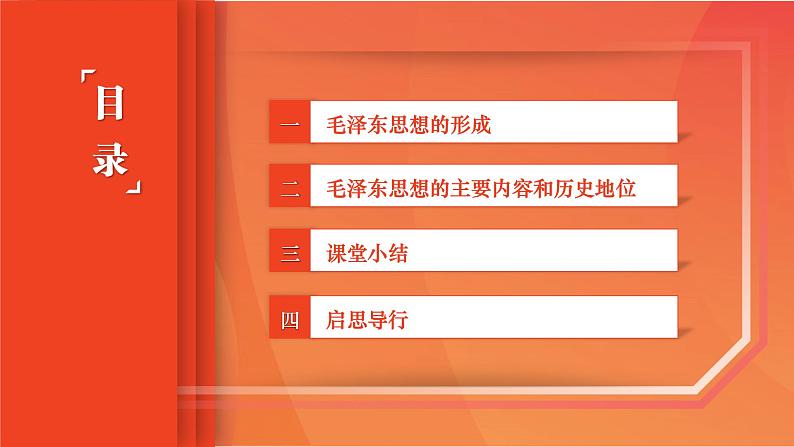 「目录」

一 毛泽东思想的形成

二 毛泽东思想的主要内容和历史地位

三 课堂小结

四 启思导行